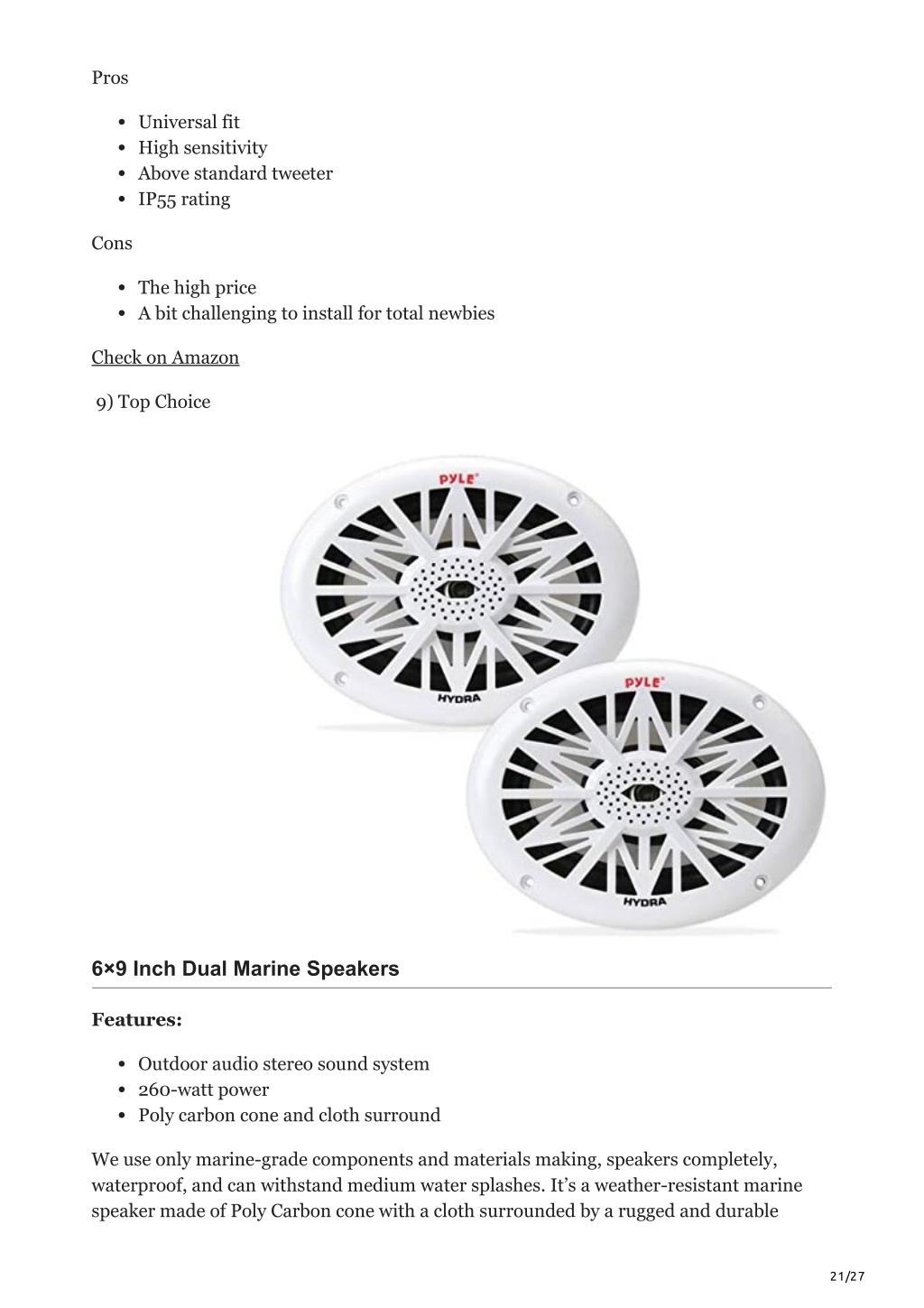 Pros

- Universal fit
- High sensitivity
- Above standard tweeter
- IP55 rating

Cons

- The high price
- A bit challenging to install for total newbies

Check on Amazon

9) Top Choice

PYLE
HYDRA
PYLE
HYDRA

6×9 Inch Dual Marine Speakers

Features:

- Outdoor audio stereo sound system
- 260-watt power
- Poly carbon cone and cloth surround

We use only marine-grade components and materials making, speakers completely, waterproof, and can withstand medium water splashes. It's a weather-resistant marine speaker made of Poly Carbon cone with a cloth surrounded by a rugged and durable

21/27